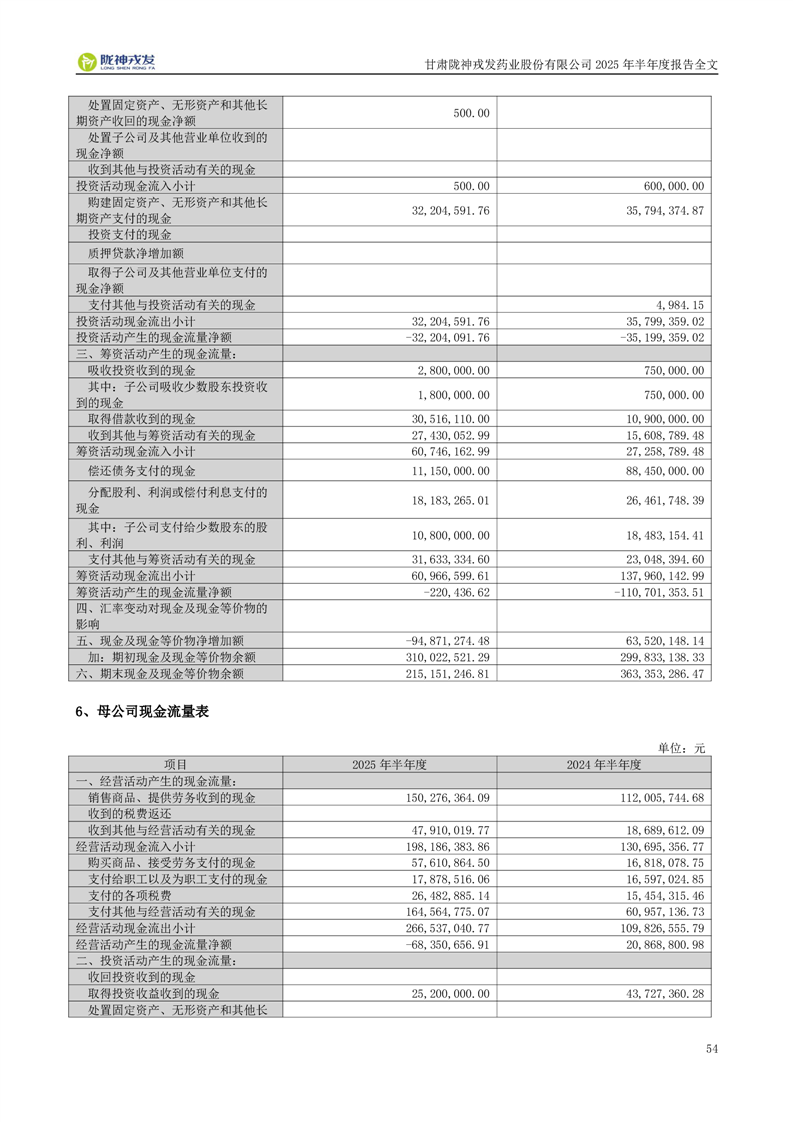 陇神戎发
LONG SHEN RONG FA

甘肃陇神戎发药业股份有限公司 2025 年半年度报告全文

| | | |
|---|---|---|
| 处置固定资产、无形资产和其他长期资产收回的现金净额 | 500.00 | |
| 处置子公司及其他营业单位收到的现金净额 | | |
| 收到其他与投资活动有关的现金 | | |
| 投资活动现金流入小计 | 500.00 | 600,000.00 |
| 购建固定资产、无形资产和其他长期资产支付的现金 | 32,204,591.76 | 35,794,374.87 |
| 投资支付的现金 | | |
| 质押贷款净增加额 | | |
| 取得子公司及其他营业单位支付的现金净额 | | |
| 支付其他与投资活动有关的现金 | | 4,984.15 |
| 投资活动现金流出小计 | 32,204,591.76 | 35,799,359.02 |
| 投资活动产生的现金流量净额 | -32,204,091.76 | -35,199,359.02 |
| 三、筹资活动产生的现金流量： | | |
| 吸收投资收到的现金 | 2,800,000.00 | 750,000.00 |
| 其中：子公司吸收少数股东投资收到的现金 | 1,800,000.00 | 750,000.00 |
| 取得借款收到的现金 | 30,516,110.00 | 10,900,000.00 |
| 收到其他与筹资活动有关的现金 | 27,430,052.99 | 15,608,789.48 |
| 筹资活动现金流入小计 | 60,746,162.99 | 27,258,789.48 |
| 偿还债务支付的现金 | 11,150,000.00 | 88,450,000.00 |
| 分配股利、利润或偿付利息支付的现金 | 18,183,265.01 | 26,461,748.39 |
| 其中：子公司支付给少数股东的股利、利润 | 10,800,000.00 | 18,483,154.41 |
| 支付其他与筹资活动有关的现金 | 31,633,334.60 | 23,048,394.60 |
| 筹资活动现金流出小计 | 60,966,599.61 | 137,960,142.99 |
| 筹资活动产生的现金流量净额 | -220,436.62 | -110,701,353.51 |
| 四、汇率变动对现金及现金等价物的影响 | | |
| 五、现金及现金等价物净增加额 | -94,871,274.48 | 63,520,148.14 |
| 加：期初现金及现金等价物余额 | 310,022,521.29 | 299,833,138.33 |
| 六、期末现金及现金等价物余额 | 215,151,246.81 | 363,353,286.47 |

6、母公司现金流量表

单位：元

| 项目 | 2025 年半年度 | 2024 年半年度 |
|---|---|---|
| 一、经营活动产生的现金流量： | | |
| 销售商品、提供劳务收到的现金 | 150,276,364.09 | 112,005,744.68 |
| 收到的税费返还 | | |
| 收到其他与经营活动有关的现金 | 47,910,019.77 | 18,689,612.09 |
| 经营活动现金流入小计 | 198,186,383.86 | 130,695,356.77 |
| 购买商品、接受劳务支付的现金 | 57,610,864.50 | 16,818,078.75 |
| 支付给职工以及为职工支付的现金 | 17,878,516.06 | 16,597,024.85 |
| 支付的各项税费 | 26,482,885.14 | 15,454,315.46 |
| 支付其他与经营活动有关的现金 | 164,564,775.07 | 60,957,136.73 |
| 经营活动现金流出小计 | 266,537,040.77 | 109,826,555.79 |
| 经营活动产生的现金流量净额 | -68,350,656.91 | 20,868,800.98 |
| 二、投资活动产生的现金流量： | | |
| 收回投资收到的现金 | | |
| 取得投资收益收到的现金 | 25,200,000.00 | 43,727,360.28 |
| 处置固定资产、无形资产和其他长 | | |

54